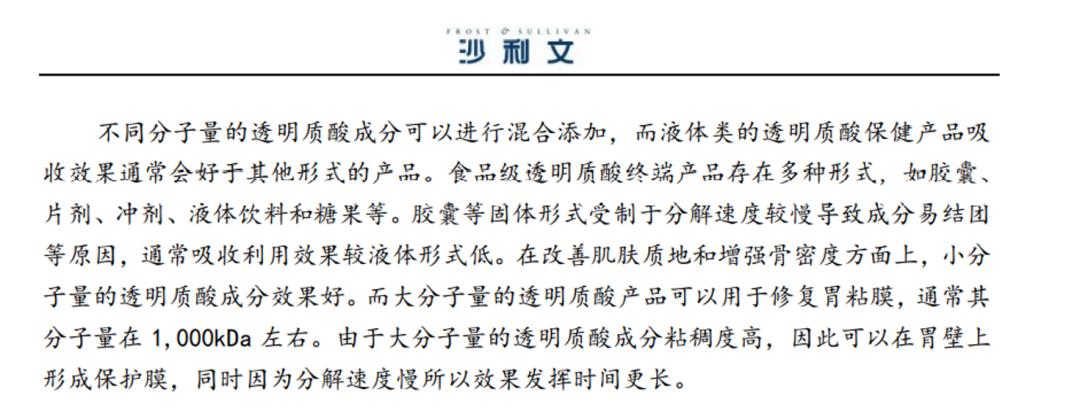 FROST & SULLIVAN
沙利文

不同分子量的透明质酸成分可以进行混合添加，而液体类的透明质酸保健产品吸收效果通常会好于其他形式的产品。食品级透明质酸终端产品存在多种形式，如胶囊、片剂、冲剂、液体饮料和糖果等。胶囊等固体形式受制于分解速度较慢导致成分易结团等原因，通常吸收利用效果较液体形式低。在改善肌肤质地和增强骨密度方面上，小分子量的透明质酸成分效果好。而大分子量的透明质酸产品可以用于修复胃粘膜，通常其分子量在 1,000kDa 左右。由于大分子量的透明质酸成分粘稠度高，因此可以在胃壁上形成保护膜，同时因为分解速度慢所以效果发挥时间更长。